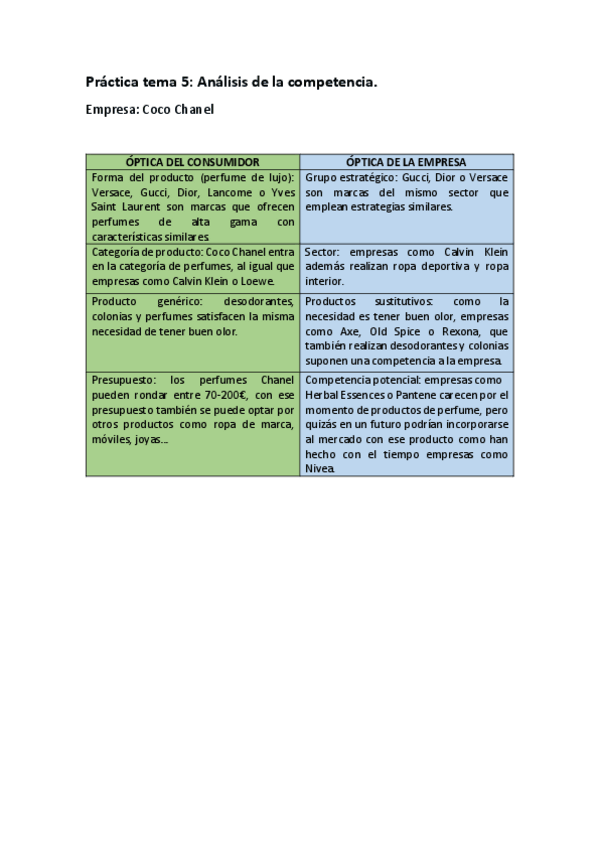 Práctica tema 5: Análisis de la competencia.

Empresa: Coco Chanel

| ÓPTICA DEL CONSUMIDOR | ÓPTICA DE LA EMPRESA |
|---|---|
| Forma del producto (perfume de lujo): Versace, Gucci, Dior, Lancome o Yves Saint Laurent son marcas que ofrecen perfumes de alta gama con características similares. | Grupo estratégico: Gucci, Dior o Versace son marcas del mismo sector que emplean estrategias similares. |
| Categoría de producto: Coco Chanel entra en la categoría de perfumes, al igual que empresas como Calvin Klein o Loewe. | Sector: empresas como Calvin Klein además realizan ropa deportiva y ropa interior. |
| Producto genérico: desodorantes, colonias y perfumes satisfacen la misma necesidad de tener buen olor. | Productos sustitutivos: como la necesidad es tener buen olor, empresas como Axe, Old Spice o Rexona, que también realizan desodorantes y colonias suponen una competencia a la empresa. |
| Presupuesto: los perfumes Chanel pueden rondar entre 70-200€, con ese presupuesto también se puede optar por otros productos como ropa de marca, móviles, joyas... | Competencia potencial: empresas como Herbal Essences o Pantene carecen por el momento de productos de perfume, pero quizás en un futuro podrían incorporarse al mercado con ese producto como han hecho con el tiempo empresas como Nivea. |